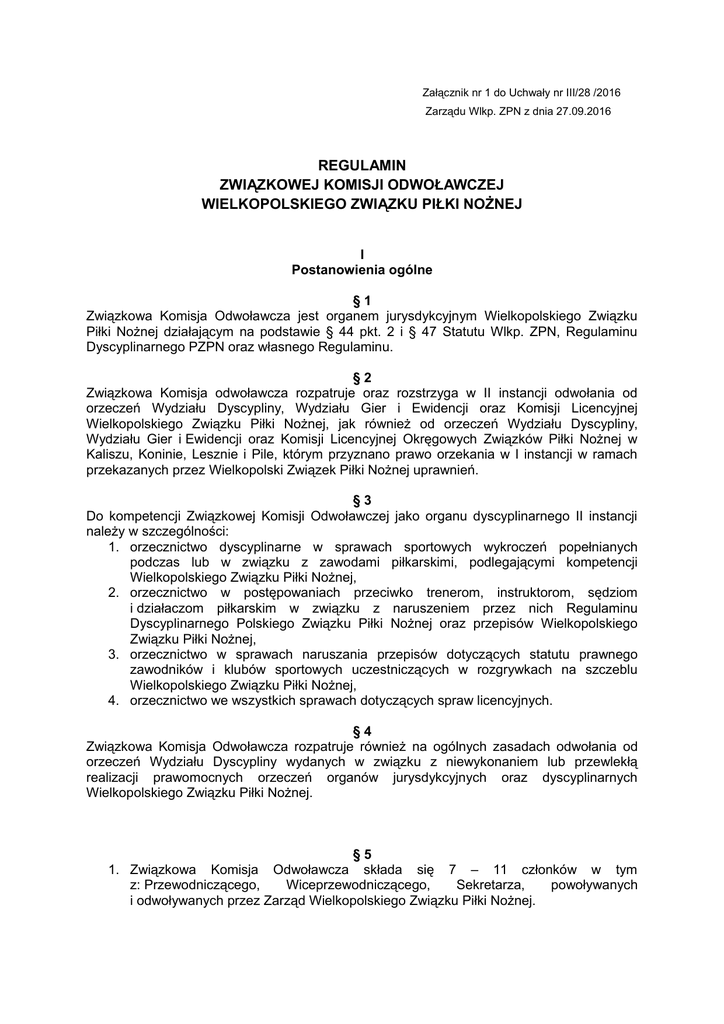 Załącznik nr 1 do Uchwały nr III/28 /2016
Zarządu Wlkp. ZPN z dnia 27.09.2016

REGULAMIN
ZWIĄZKOWEJ KOMISJI ODWOŁAWCZEJ
WIELKOPOLSKIEGO ZWIĄZKU PIŁKI NOŻNEJ

I
Postanowienia ogólne

§ 1
Związkowa Komisja Odwoławcza jest organem jurysdykcyjnym Wielkopolskiego Związku Piłki Nożnej działającym na podstawie § 44 pkt. 2 i § 47 Statutu Wlkp. ZPN, Regulaminu Dyscyplinarnego PZPN oraz własnego Regulaminu.

§ 2
Związkowa Komisja odwoławcza rozpatruje oraz rozstrzyga w II instancji odwołania od orzeczeń Wydziału Dyscypliny, Wydziału Gier i Ewidencji oraz Komisji Licencyjnej Wielkopolskiego Związku Piłki Nożnej, jak również od orzeczeń Wydziału Dyscypliny, Wydziału Gier i Ewidencji oraz Komisji Licencyjnej Okręgowych Związków Piłki Nożnej w Kaliszu, Koninie, Lesznie i Pile, którym przyznano prawo orzekania w I instancji w ramach przekazanych przez Wielkopolski Związek Piłki Nożnej uprawnień.

§ 3
Do kompetencji Związkowej Komisji Odwoławczej jako organu dyscyplinarnego II instancji należy w szczególności:
1. orzecznictwo dyscyplinarne w sprawach sportowych wykroczeń popełnianych podczas lub w związku z zawodami piłkarskimi, podlegającymi kompetencji Wielkopolskiego Związku Piłki Nożnej,
2. orzecznictwo w postępowaniach przeciwko trenerom, instruktorom, sędziom i działaczom piłkarskim w związku z naruszeniem przez nich Regulaminu Dyscyplinarnego Polskiego Związku Piłki Nożnej oraz przepisów Wielkopolskiego Związku Piłki Nożnej,
3. orzecznictwo w sprawach naruszania przepisów dotyczących statutu prawnego zawodników i klubów sportowych uczestniczących w rozgrywkach na szczeblu Wielkopolskiego Związku Piłki Nożnej,
4. orzecznictwo we wszystkich sprawach dotyczących spraw licencyjnych.

§ 4
Związkowa Komisja Odwoławcza rozpatruje również na ogólnych zasadach odwołania od orzeczeń Wydziału Dyscypliny wydanych w związku z niewykonaniem lub przewlekłą realizacji prawomocnych orzeczeń organów jurysdykcyjnych oraz dyscyplinarnych Wielkopolskiego Związku Piłki Nożnej.

§ 5
1. Związkowa Komisja Odwoławcza składa się 7 – 11 członków w tym z: Przewodniczącego, Wiceprzewodniczącego, Sekretarza, powoływanych i odwoływanych przez Zarząd Wielkopolskiego Związku Piłki Nożnej.